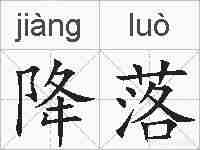 jiàng luò
降落